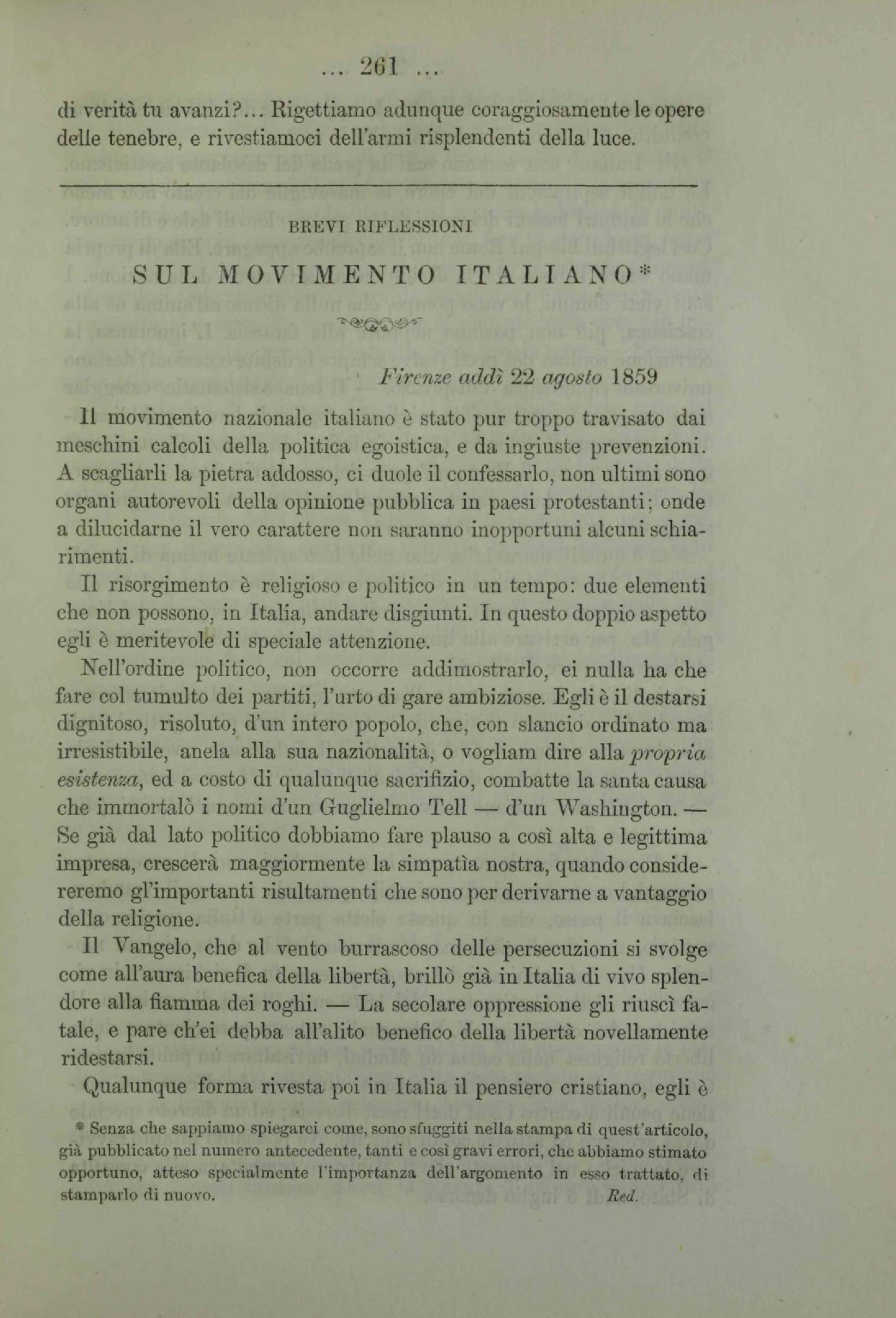 ... 261 ...

di verità tu avanzi?... Rigettiamo adunque coraggiosamente le opere delle tenebre, e rivestiamoci dell'armi risplendenti della luce.

BREVI RIFLESSIONI

SUL MOVIMENTO ITALIANO*

Firenze addì 22 agosto 1859

Il movimento nazionale italiano è stato pur troppo travisato dai meschini calcoli della politica egoistica, e da ingiuste prevenzioni. A scagliarli la pietra addosso, ci duole il confessarlo, non ultimi sono organi autorevoli della opinione pubblica in paesi protestanti; onde a dilucidarne il vero carattere non saranno inopportuni alcuni schiarimenti.

Il risorgimento è religioso e politico in un tempo: due elementi che non possono, in Italia, andare disgiunti. In questo doppio aspetto egli è meritevole di speciale attenzione.

Nell'ordine politico, non occorre addimostrarlo, ei nulla ha che fare col tumulto dei partiti, l'urto di gare ambiziose. Egli è il destarsi dignitoso, risoluto, d'un intero popolo, che, con slancio ordinato ma irresistibile, anela alla sua nazionalità, o vogliam dire alla propria esistenza, ed a costo di qualunque sacrifizio, combatte la santa causa che immortalò i nomi d'un Guglielmo Tell — d'un Washington. — Se già dal lato politico dobbiamo fare plauso a così alta e legittima impresa, crescerà maggiormente la simpatìa nostra, quando considereremo gl'importanti risultamenti che sono per derivarne a vantaggio della religione.

Il Vangelo, che al vento burrascoso delle persecuzioni si svolge come all'aura benefica della libertà, brillò già in Italia di vivo splendore alla fiamma dei roghi. — La secolare oppressione gli riuscì fatale, e pare ch'ei debba all'alito benefico della libertà novellamente ridestarsi.

Qualunque forma rivesta poi in Italia il pensiero cristiano, egli è

* Senza che sappiamo spiegarci come, sono sfuggiti nella stampa di quest'articolo, già pubblicato nel numero antecedente, tanti e così gravi errori, che abbiamo stimato opportuno, atteso specialmente l'importanza dell'argomento in esso trattato, di stamparlo di nuovo. Red.